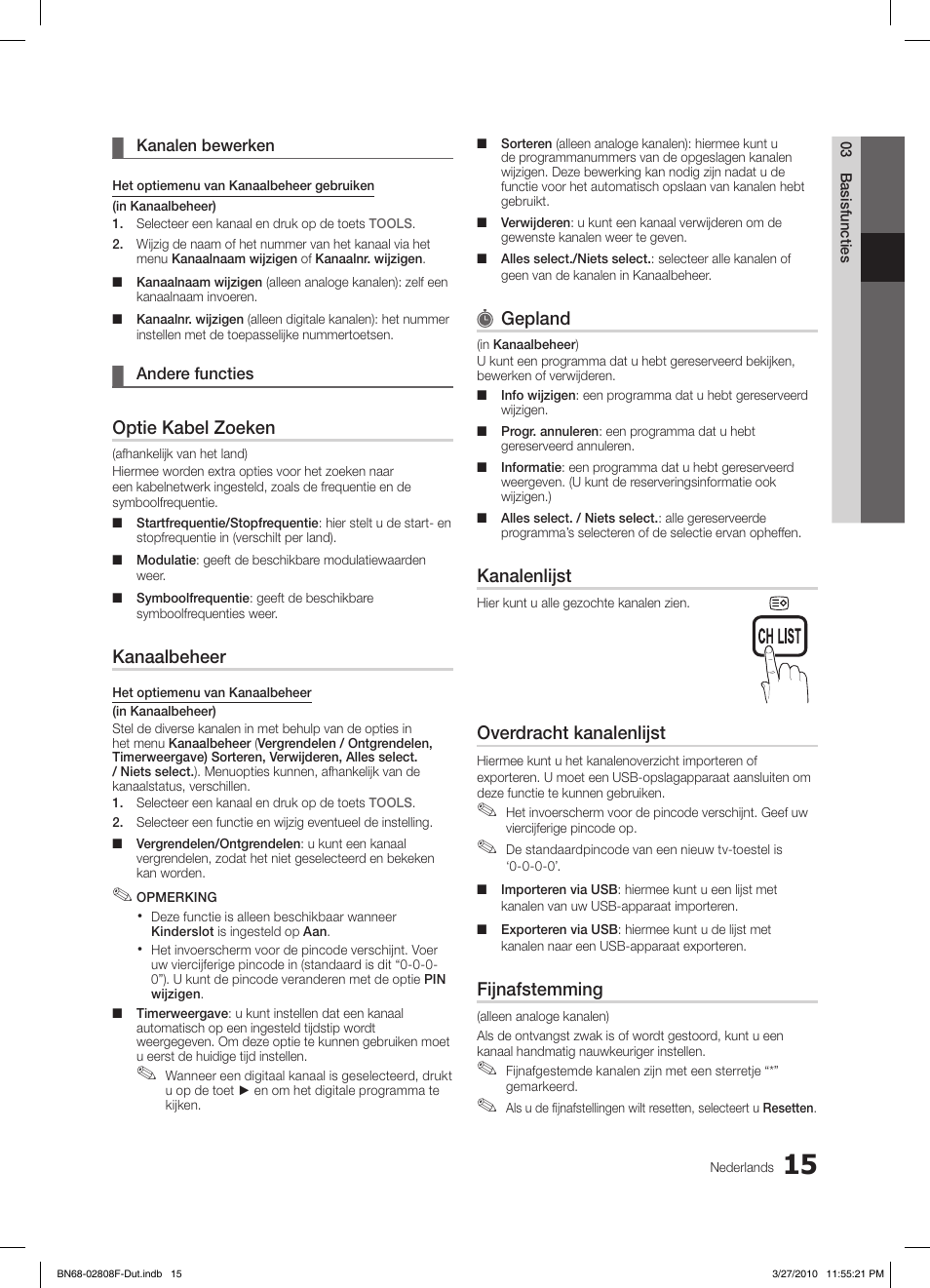 Kanalen bewerken

Het optiemenu van Kanaalbeheer gebruiken

(in Kanaalbeheer)

1. Selecteer een kanaal en druk op de toets TOOLS.

2. Wijzig de naam of het nummer van het kanaal via het menu Kanaalnaam wijzigen of Kanaalnr. wijzigen.

■ Kanaalnaam wijzigen (alleen analoge kanalen): zelf een kanaalnaam invoeren.

■ Kanaalnr. wijzigen (alleen digitale kanalen): het nummer instellen met de toepasselijke nummertoetsen.

Andere functies

Optie Kabel Zoeken

(afhankelijk van het land)

Hiermee worden extra opties voor het zoeken naar een kabelnetwerk ingesteld, zoals de frequentie en de symboolfrequentie.

■ Startfrequentie/Stopfrequentie: hier stelt u de start- en stopfrequentie in (verschilt per land).

■ Modulatie: geeft de beschikbare modulatiewaarden weer.

■ Symboolfrequentie: geeft de beschikbare symboolfrequenties weer.

Kanaalbeheer

Het optiemenu van Kanaalbeheer

(in Kanaalbeheer)

Stel de diverse kanalen in met behulp van de opties in het menu Kanaalbeheer (Vergrendelen / Ontgrendelen, Timerweergave) Sorteren, Verwijderen, Alles select. / Niets select.). Menuopties kunnen, afhankelijk van de kanaalstatus, verschillen.

1. Selecteer een kanaal en druk op de toets TOOLS.

2. Selecteer een functie en wijzig eventueel de instelling.

■ Vergrendelen/Ontgrendelen: u kunt een kanaal vergrendelen, zodat het niet geselecteerd en bekeken kan worden.

OPMERKING

• Deze functie is alleen beschikbaar wanneer Kinderslot is ingesteld op Aan.

• Het invoerscherm voor de pincode verschijnt. Voer uw viercijferige pincode in (standaard is dit “0-0-0-0”). U kunt de pincode veranderen met de optie PIN wijzigen.

■ Timerweergave: u kunt instellen dat een kanaal automatisch op een ingesteld tijdstip wordt weergegeven. Om deze optie te kunnen gebruiken moet u eerst de huidige tijd instellen.

Wanneer een digitaal kanaal is geselecteerd, drukt u op de toet ► en om het digitale programma te kijken.

■ Sorteren (alleen analoge kanalen): hiermee kunt u de programmanummers van de opgeslagen kanalen wijzigen. Deze bewerking kan nodig zijn nadat u de functie voor het automatisch opslaan van kanalen hebt gebruikt.

■ Verwijderen: u kunt een kanaal verwijderen om de gewenste kanalen weer te geven.

■ Alles select./Niets select.: selecteer alle kanalen of geen van de kanalen in Kanaalbeheer.

Gepland

(in Kanaalbeheer)

U kunt een programma dat u hebt gereserveerd bekijken, bewerken of verwijderen.

■ Info wijzigen: een programma dat u hebt gereserveerd wijzigen.

■ Progr. annuleren: een programma dat u hebt gereserveerd annuleren.

■ Informatie: een programma dat u hebt gereserveerd weergeven. (U kunt de reserveringsinformatie ook wijzigen.)

■ Alles select. / Niets select.: alle gereserveerde programma’s selecteren of de selectie ervan opheffen.

Kanalenlijst

Hier kunt u alle gezochte kanalen zien.

CH LIST

Overdracht kanalenlijst

Hiermee kunt u het kanalenoverzicht importeren of exporteren. U moet een USB-opslagapparaat aansluiten om deze functie te kunnen gebruiken.

Het invoerscherm voor de pincode verschijnt. Geef uw viercijferige pincode op.

De standaardpincode van een nieuw tv-toestel is ‘0-0-0-0’.

■ Importeren via USB: hiermee kunt u een lijst met kanalen van uw USB-apparaat importeren.

■ Exporteren via USB: hiermee kunt u de lijst met kanalen naar een USB-apparaat exporteren.

Fijnafstemming

(alleen analoge kanalen)

Als de ontvangst zwak is of wordt gestoord, kunt u een kanaal handmatig nauwkeuriger instellen.

Fijnafgestemde kanalen zijn met een sterretje “*” gemarkeerd.

Als u de fijnafstellingen wilt resetten, selecteert u Resetten.

03 Basisfuncties

Nederlands 15

BN68-02808F-Dut.indb 15

3/27/2010 11:55:21 PM